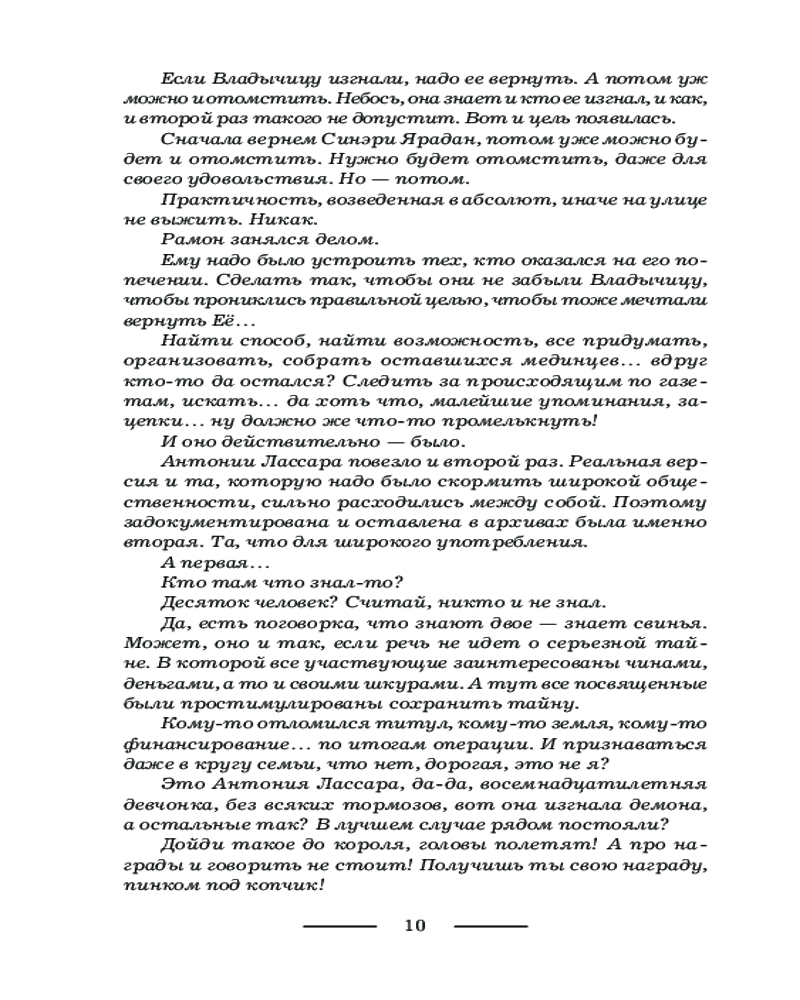 Если Владычицу изгнали, надо ее вернуть. А потом уж можно и отомстить. Небось, она знает и кто ее изгнал, и как, и второй раз такого не допустит. Вот и цель появилась.

Сначала вернем Синэри Ярадан, потом уже можно будет и отомстить. Нужно будет отомстить, даже для своего удовольствия. Но — потом.

Практичность, возведенная в абсолют, иначе на улице не выжить. Никак.

Рамон занялся делом.

Ему надо было устроить тех, кто оказался на его попечении. Сделать так, чтобы они не забыли Владычицу, чтобы прониклись правильной целью, чтобы тоже мечтали вернуть Её...

Найти способ, найти возможность, все придумать, организовать, собрать оставшихся мединцев... вдруг кто-то да остался? Следить за происходящим по газетам, искать... да хоть что, малейшие упоминания, зацепки... ну должно же что-то промелькнуть!

И оно действительно — было.

Антонии Лассара повезло и второй раз. Реальная версия и та, которую надо было скормить широкой общественности, сильно расходились между собой. Поэтому задокументирована и оставлена в архивах была именно вторая. Та, что для широкого употребления.

А первая...

Кто там что знал-то?

Десяток человек? Считай, никто и не знал.

Да, есть поговорка, что знают двое — знает свинья. Может, оно и так, если речь не идет о серьезной тайне. В которой все участвующие заинтересованы чинами, деньгами, а то и своими шкурами. А тут все посвященные были простимулированы сохранить тайну.

Кому-то отломился титул, кому-то земля, кому-то финансирование... по итогам операции. И признаваться даже в кругу семьи, что нет, дорогая, это не я?

Это Антония Лассара, да-да, восемнадцатилетняя девчонка, без всяких тормозов, вот она изгнала демона, а остальные так? В лучшем случае рядом постояли?

Дойди такое до короля, головы полетят! А про награды и говорить не стоит! Получишь ты свою награду, пинком под копчик!

10